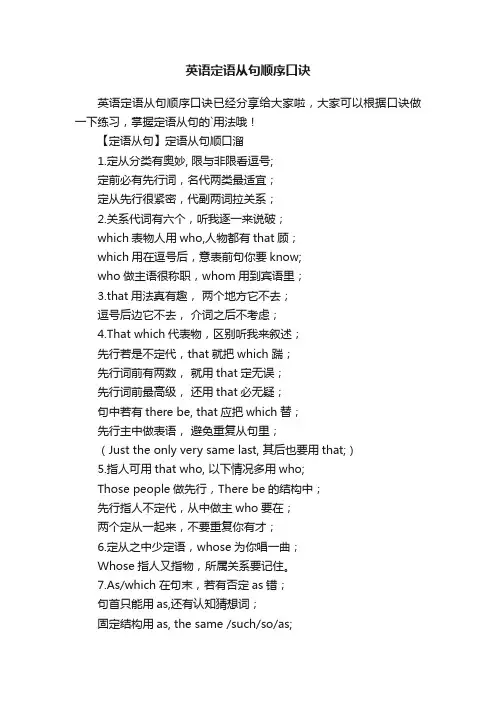 英语定语从句顺序口诀

英语定语从句顺序口诀已经分享给大家啦，大家可以根据口诀做一下练习，掌握定语从句的`用法哦！

【定语从句】定语从句顺口溜

1.定从分类有奥妙, 限与非限看逗号;
定前必有先行词，名代两类最适宜；
定从先行很紧密，代副两词拉关系；
2.关系代词有六个，听我逐一来说破；
which 表物人用 who,人物都有 that 顾；
which 用在逗号后，意表前句你要 know;
who 做主语很称职，whom 用到宾语里；
3.that 用法真有趣， 两个地方它不去；
逗号后边它不去， 介词之后不考虑；
4.That which 代表物，区别听我来叙述；
先行若是不定代，that 就把 which 踹；
先行词前有两数， 就用 that 定无误；
先行词前最高级， 还用 that 必无疑；
句中若有 there be, that 应把 which 替；
先行主中做表语， 避免重复从句里；
（Just the only very same last, 其后也要用 that;）
5.指人可用 that who, 以下情况多用 who;
Those people 做先行，There be 的结构中；
先行指人不定代，从中做主 who 要在；
两个定从一起来，不要重复你有才；
6.定从之中少定语，whose 为你唱一曲；
Whose 指人又指物，所属关系要记住。
7.As/which 在句末，若有否定 as 错；
句首只能用 as,还有认知猜想词；
固定结构用 as, the same /such/so/as;